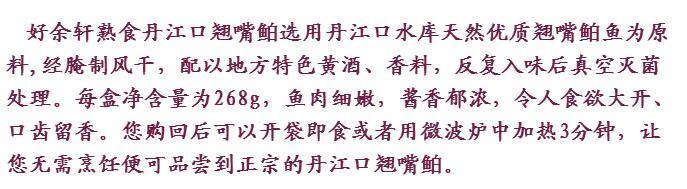 好余轩熟食丹江口翘嘴鲌选用丹江口水库天然优质翘嘴鲌鱼为原料,经腌制风干，配以地方特色黄酒、香料，反复入味后真空灭菌处理。每盒净含量为268g，鱼肉细嫩，酱香郁浓，令人食欲大开、口齿留香。您购回后可以开袋即食或者用微波炉中加热3分钟，让您无需烹饪便可品尝到正宗的丹江口翘嘴鲌。